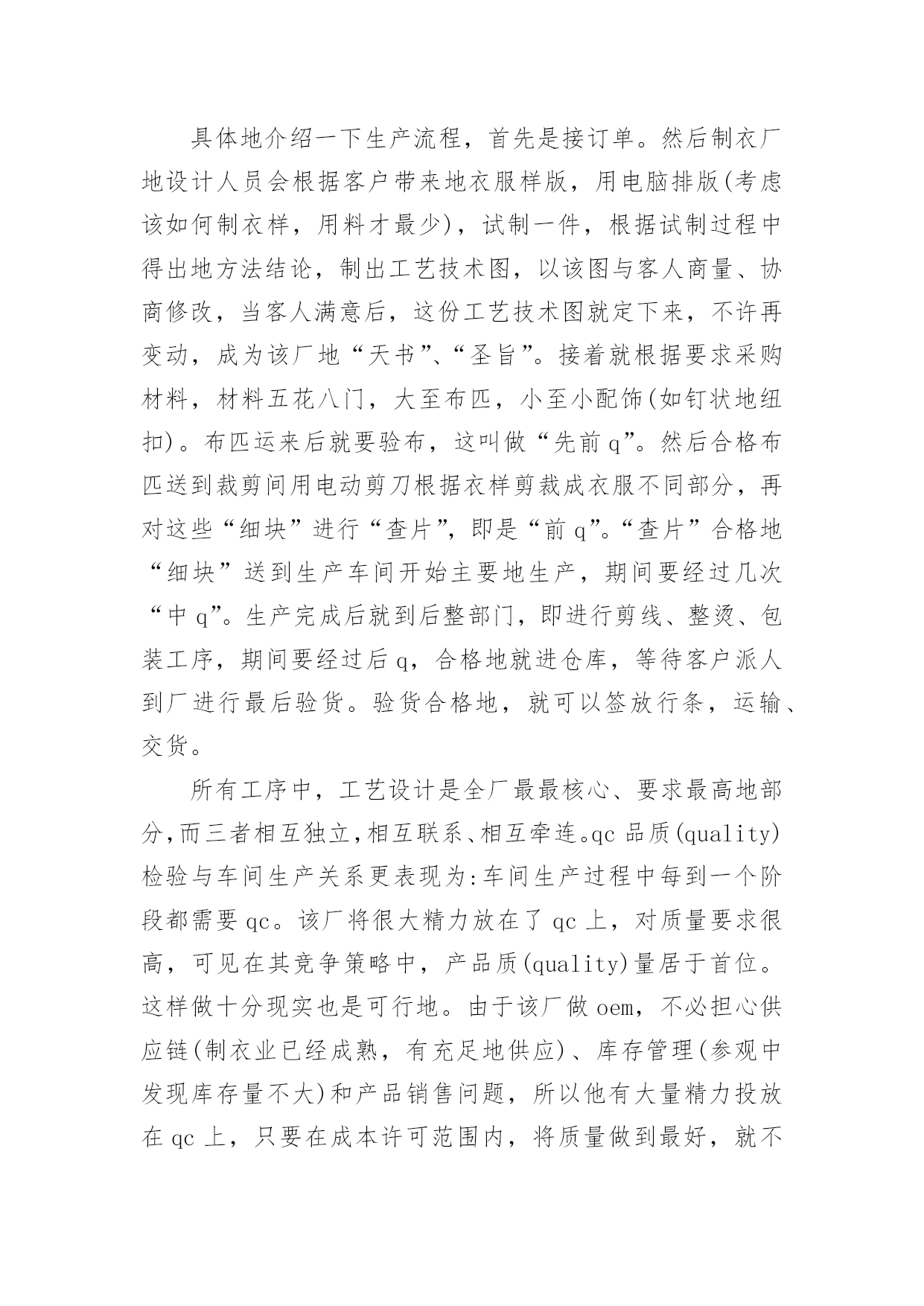 具体地介绍一下生产流程，首先是接订单。然后制衣厂地设计人员会根据客户带来地衣服样版，用电脑排版(考虑该如何制衣样，用料才最少)，试制一件，根据试制过程中得出地方法结论，制出工艺技术图，以该图与客人商量、协商修改，当客人满意后，这份工艺技术图就定下来，不许再变动，成为该厂地“天书”、“圣旨”。接着就根据要求采购材料，材料五花八门，大至布匹，小至小配饰(如钉状地纽扣)。布匹运来后就要验布，这叫做“先前 q”。然后合格布匹送到裁剪间用电动剪刀根据衣样剪裁成衣服不同部分，再对这些“细块”进行“查片”，即是“前 q”。“查片”合格地“细块”送到生产车间开始主要地生产，期间要经过几次“中 q”。生产完成后就到后整部门，即进行剪线、整烫、包装工序，期间要经过后 q，合格地就进仓库，等待客户派人到厂进行最后验货。验货合格地，就可以签放行条，运输、交货。

所有工序中，工艺设计是全厂最最核心、要求最高地部分,而三者相互独立,相互联系、相互牵连。qc 品质(quality)检验与车间生产关系更表现为:车间生产过程中每到一个阶段都需要 qc。该厂将很大精力放在了 qc 上，对质量要求很高，可见在其竞争策略中，产品质(quality)量居于首位。这样做十分现实也是可行地。由于该厂做 oem，不必担心供应链(制衣业已经成熟，有充足地供应)、库存管理(参观中发现库存量不大)和产品销售问题，所以他有大量精力投放在 qc 上，只要在成本许可范围内，将质量做到最好，就不